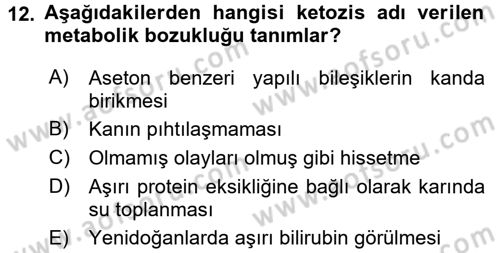 12. Aşağıdakilerden hangisi ketozis adı verilen metabolik bozukluğu tanımlar?

A) Aseton benzeri yapılı bileşiklerin kanda birikmesi
B) Kanın pıhtılaşmaması
C) Olmamış olayları olmuş gibi hissetme
D) Aşırı protein eksikliğine bağlı olarak karında su toplanması
E) Yenidoğanlarda aşırı bilirubin görülmesi

www.aofsoru.com